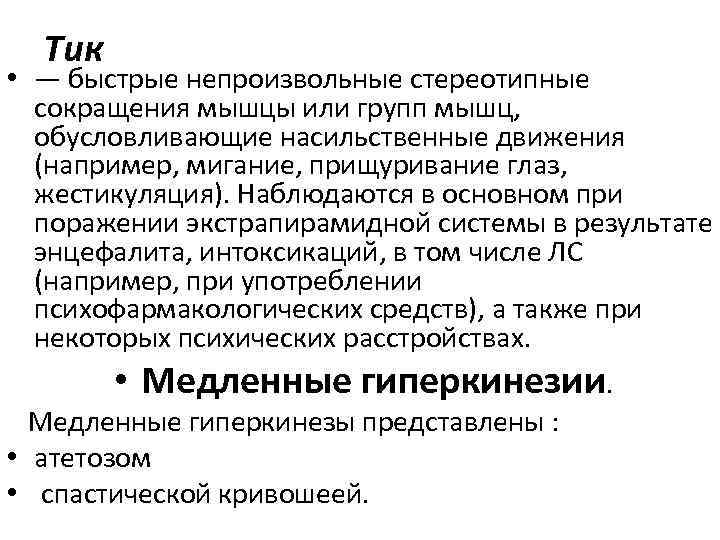 Тик

• — быстрые непроизвольные стереотипные сокращения мышцы или групп мышц, обусловливающие насильственные движения (например, мигание, прищуривание глаз, жестикуляция). Наблюдаются в основном при поражении экстрапирамидной системы в результате энцефалита, интоксикаций, в том числе ЛС (например, при употреблении психофармакологических средств), а также при некоторых психических расстройствах.

• Медленные гиперкинезии.

Медленные гиперкинезы представлены :

• атетозом

• спастической кривошеей.